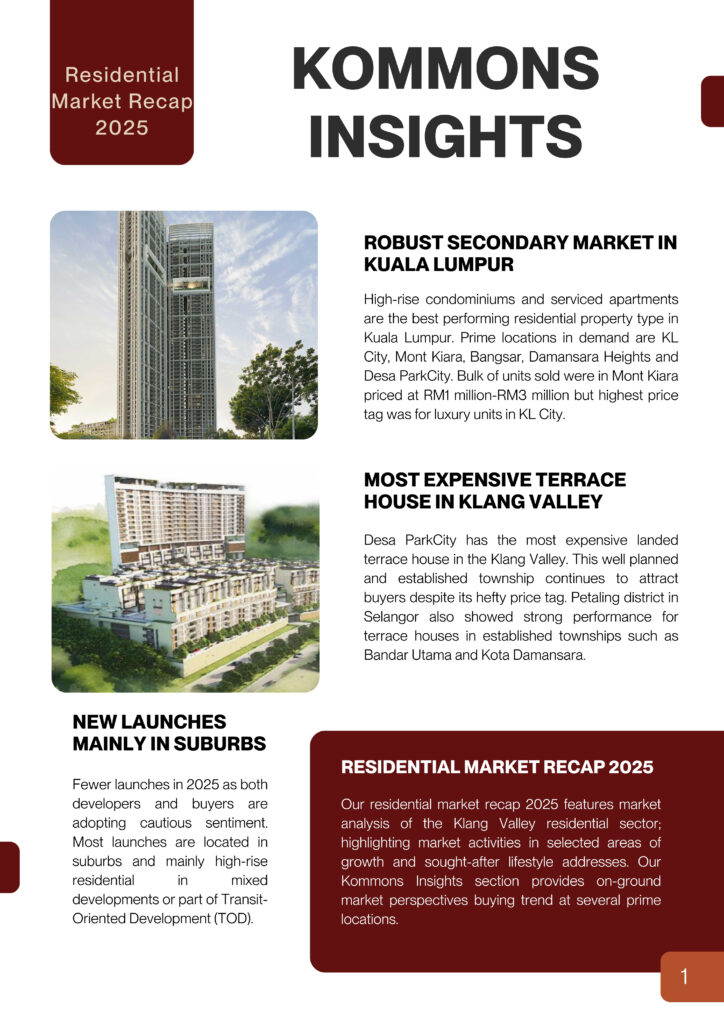 Residential Market Recap 2025

KOMMONS INSIGHTS

ROBUST SECONDARY MARKET IN KUALA LUMPUR

High-rise condominiums and serviced apartments are the best performing residential property type in Kuala Lumpur. Prime locations in demand are KL City, Mont Kiara, Bangsar, Damansara Heights and Desa ParkCity. Bulk of units sold were in Mont Kiara priced at RM1 million-RM3 million but highest price tag was for luxury units in KL City.

MOST EXPENSIVE TERRACE HOUSE IN KLANG VALLEY

Desa ParkCity has the most expensive landed terrace house in the Klang Valley. This well planned and established township continues to attract buyers despite its hefty price tag. Petaling district in Selangor also showed strong performance for terrace houses in established townships such as Bandar Utama and Kota Damansara.

NEW LAUNCHES MAINLY IN SUBURBS

Fewer launches in 2025 as both developers and buyers are adopting cautious sentiment. Most launches are located in suburbs and mainly high-rise residential in mixed developments or part of Transit-Oriented Development (TOD).

RESIDENTIAL MARKET RECAP 2025

Our residential market recap 2025 features market analysis of the Klang Valley residential sector; highlighting market activities in selected areas of growth and sought-after lifestyle addresses. Our Kommons Insights section provides on-ground market perspectives buying trend at several prime locations.

1